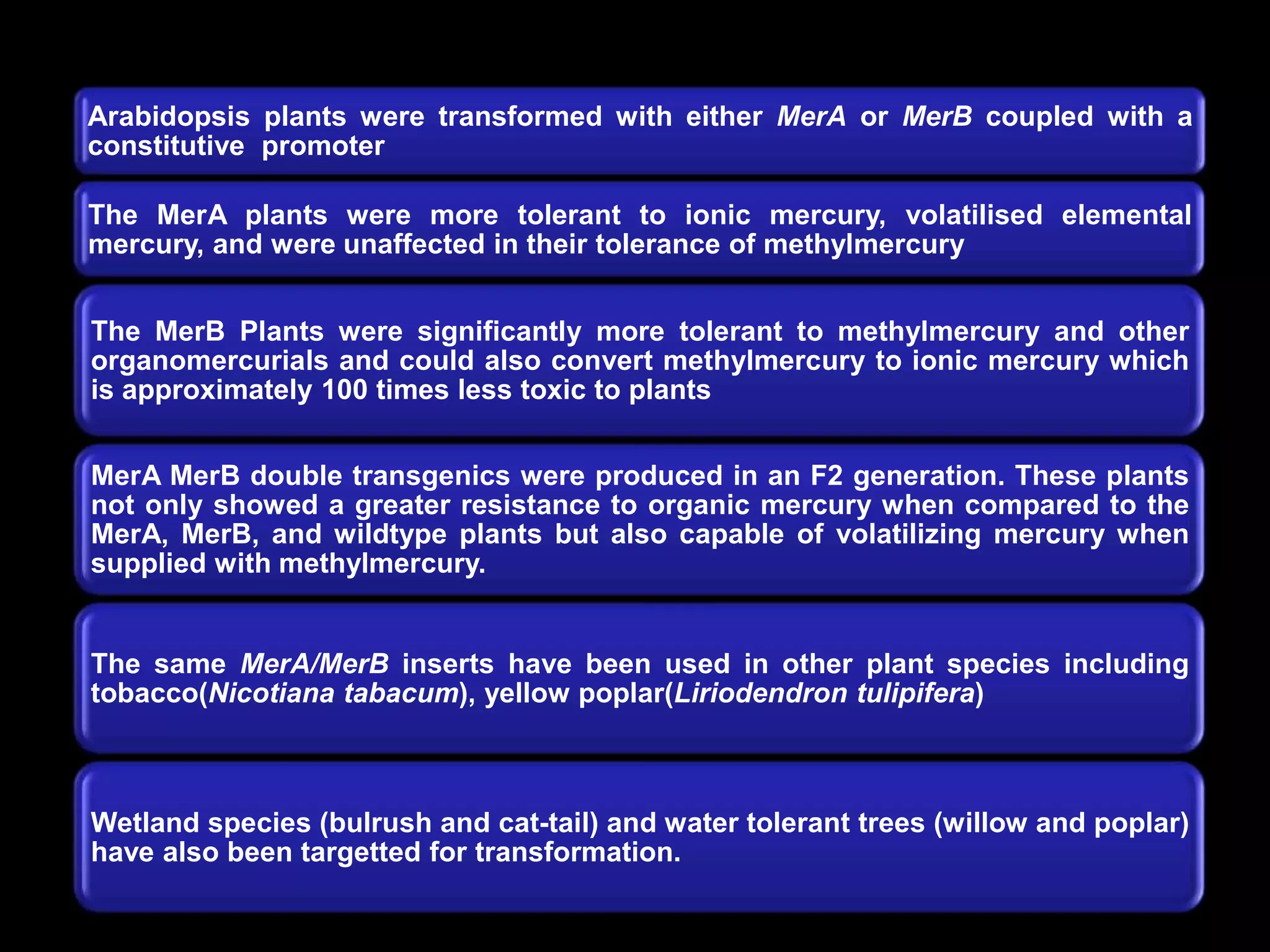 Arabidopsis plants were transformed with either MerA or MerB coupled with a constitutive promoter

The MerA plants were more tolerant to ionic mercury, volatilised elemental mercury, and were unaffected in their tolerance of methylmercury

The MerB Plants were significantly more tolerant to methylmercury and other organomercurials and could also convert methylmercury to ionic mercury which is approximately 100 times less toxic to plants

MerA MerB double transgenics were produced in an F2 generation. These plants not only showed a greater resistance to organic mercury when compared to the MerA, MerB, and wildtype plants but also capable of volatilizing mercury when supplied with methylmercury.

The same MerA/MerB inserts have been used in other plant species including tobacco(Nicotiana tabacum), yellow poplar(Liriodendron tulipifera)

Wetland species (bulrush and cat-tail) and water tolerant trees (willow and poplar) have also been targetted for transformation.